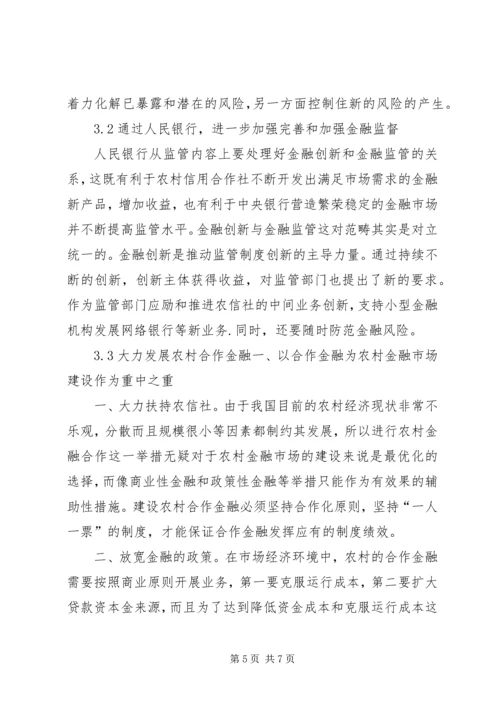 着力化解已暴露和潜在的风险，另一方面控制住新的风险的产生。

3.2 通过人民银行，进一步加强完善和加强金融监督

人民银行从监管内容上要处理好金融创新和金融监管的关系，这既有利于农村信用合作社不断开发出满足市场需求的金融新产品，增加收益，也有利于中央银行营造繁荣稳定的金融市场并不断提高监管水平。金融创新与金融监管这对范畴其实是对立统一的。金融创新是推动监管制度创新的主导力量。通过持续不断的创新，创新主体获得收益，对监管部门也提出了新的要求。作为监管部门应励和推进农信社的中间业务创新，支持小型金融机构发展网络银行等新业务.同时，还要随时防范金融风险。

3.3 大力发展农村合作金融一、以合作金融为农村金融市场建设作为重中之重

一、大力扶持农信社。由于我国目前的农村经济现状非常不乐观，分散而且规模很小等因素都制约其发展，所以进行农村金融合作这一举措无疑对于农村金融市场的建设来说是最优化的选择，而像商业性金融和政策性金融等举措只能作为有效果的辅助性措施。建设农村合作金融必须坚持合作化原则，坚持“一人一票”的制度，才能保证合作金融发挥应有的制度绩效。

二、放宽金融的政策。在市场经济环境中，农村的合作金融需要按照商业原则开展业务，第一要克服运行成本，第二要扩大贷款资本金来源，而且为了达到降低资金成本和克服运行成本这

第 5 页 共 7 页